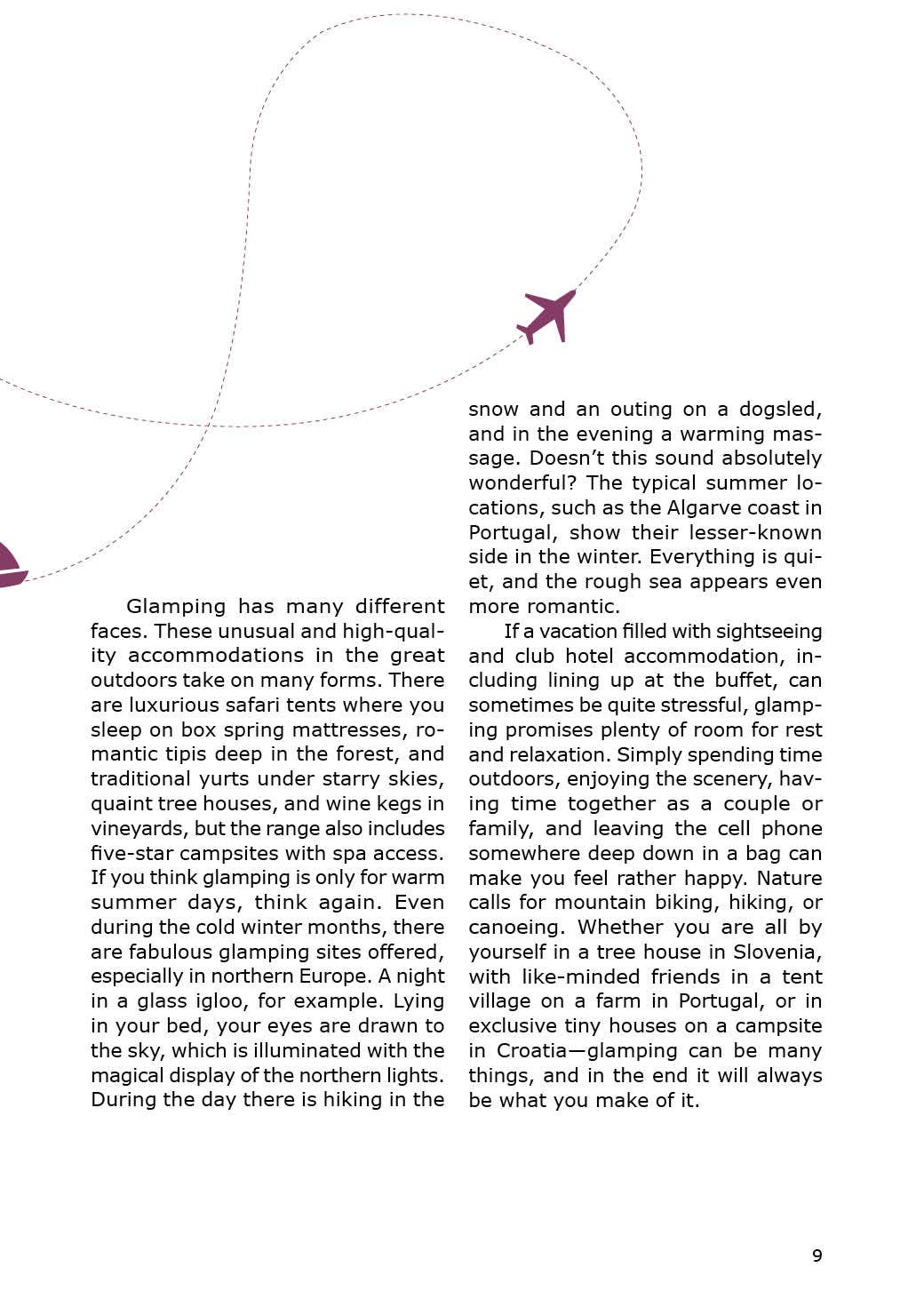 Glamping has many different faces. These unusual and high-quality accommodations in the great outdoors take on many forms. There are luxurious safari tents where you sleep on box spring mattresses, romantic tipis deep in the forest, and traditional yurts under starry skies, quaint tree houses, and wine kegs in vineyards, but the range also includes five-star campsites with spa access. If you think glamping is only for warm summer days, think again. Even during the cold winter months, there are fabulous glamping sites offered, especially in northern Europe. A night in a glass igloo, for example. Lying in your bed, your eyes are drawn to the sky, which is illuminated with the magical display of the northern lights. During the day there is hiking in the snow and an outing on a dogsled, and in the evening a warming massage. Doesn't this sound absolutely wonderful? The typical summer locations, such as the Algarve coast in Portugal, show their lesser-known side in the winter. Everything is quiet, and the rough sea appears even more romantic.

If a vacation filled with sightseeing and club hotel accommodation, including lining up at the buffet, can sometimes be quite stressful, glamping promises plenty of room for rest and relaxation. Simply spending time outdoors, enjoying the scenery, having time together as a couple or family, and leaving the cell phone somewhere deep down in a bag can make you feel rather happy. Nature calls for mountain biking, hiking, or canoeing. Whether you are all by yourself in a tree house in Slovenia, with like-minded friends in a tent village on a farm in Portugal, or in exclusive tiny houses on a campsite in Croatia—glamping can be many things, and in the end it will always be what you make of it.

9